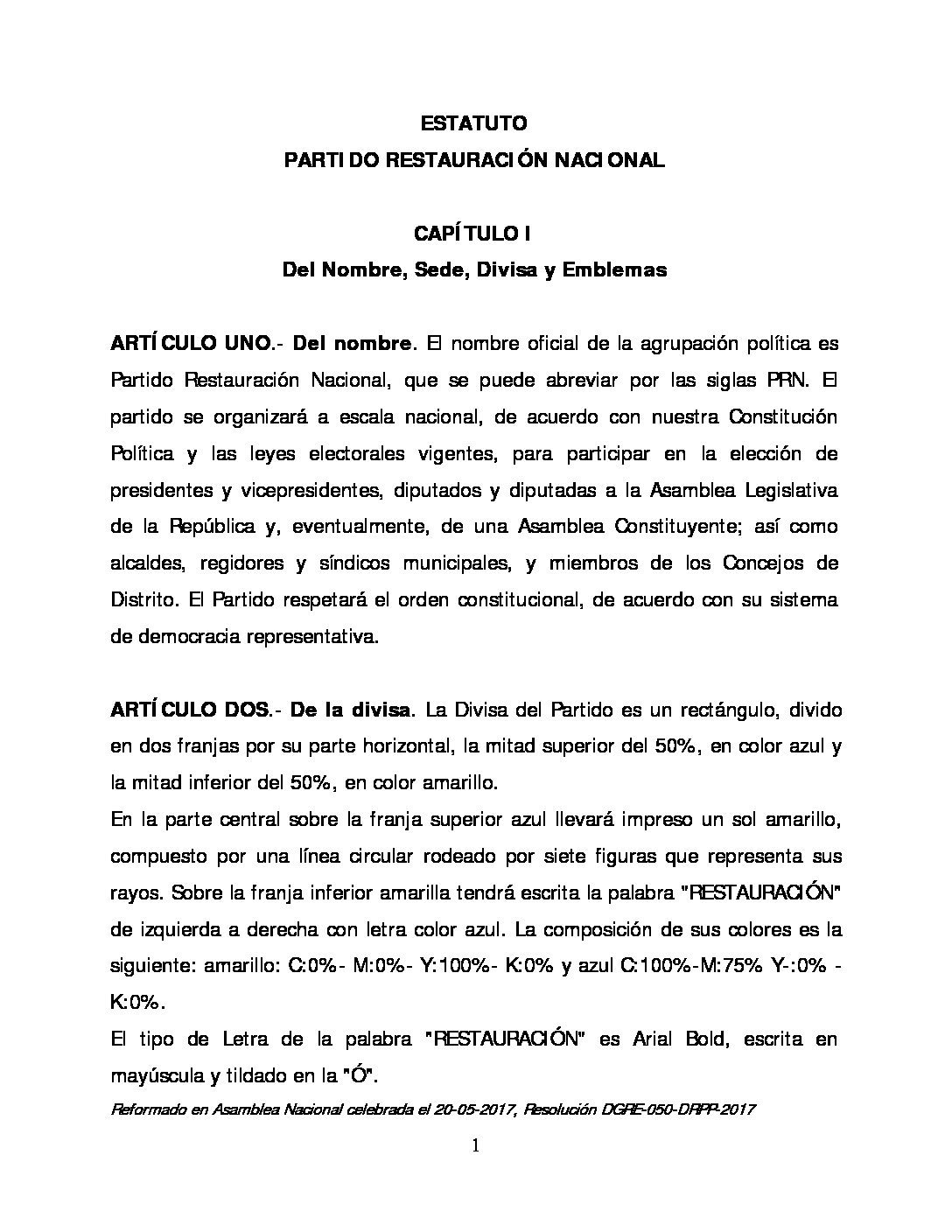 ESTATUTO
PARTIDO RESTAURACIÓN NACIONAL

CAPÍTULO I
Del Nombre, Sede, Divisa y Emblemas

ARTÍCULO UNO.- Del nombre. El nombre oficial de la agrupación política es Partido Restauración Nacional, que se puede abreviar por las siglas PRN. El partido se organizará a escala nacional, de acuerdo con nuestra Constitución Política y las leyes electorales vigentes, para participar en la elección de presidentes y vicepresidentes, diputados y diputadas a la Asamblea Legislativa de la República y, eventualmente, de una Asamblea Constituyente; así como alcaldes, regidores y síndicos municipales, y miembros de los Concejos de Distrito. El Partido respetará el orden constitucional, de acuerdo con su sistema de democracia representativa.

ARTÍCULO DOS.- De la divisa. La Divisa del Partido es un rectángulo, divido en dos franjas por su parte horizontal, la mitad superior del 50%, en color azul y la mitad inferior del 50%, en color amarillo.
En la parte central sobre la franja superior azul llevará impreso un sol amarillo, compuesto por una línea circular rodeado por siete figuras que representa sus rayos. Sobre la franja inferior amarilla tendrá escrita la palabra "RESTAURACIÓN" de izquierda a derecha con letra color azul. La composición de sus colores es la siguiente: amarillo: C:0%- M:0%- Y:100%- K:0% y azul C:100%-M:75% Y-:0% - K:0%.
El tipo de Letra de la palabra "RESTAURACIÓN" es Arial Bold, escrita en mayúscula y tildado en la "Ó".

Reformado en Asamblea Nacional celebrada el 20-05-2017, Resolución DGRE-050-DRPP-2017

1